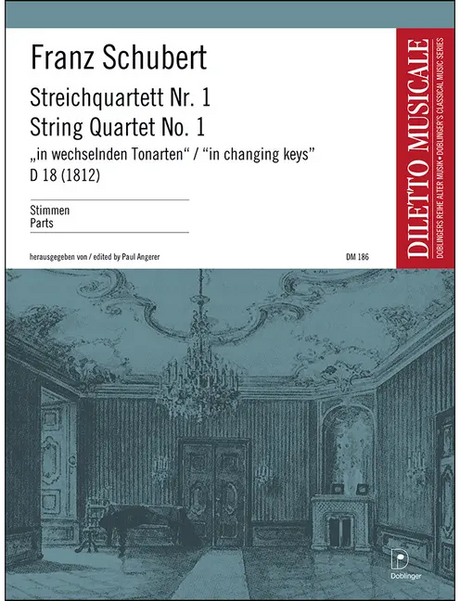 Franz Schubert

Streichquartett Nr. 1
String Quartet No. 1
„in wechselnden Tonarten“ / “in changing keys”
D 18 (1812)

Stimmen
Parts

herausgegeben von / edited by Paul Angerer

DM 186

DILETTO MUSICALE
DOBLINGERS REIHE ALTER MUSIK • DOBLINGER'S CLASSICAL MUSIC SERIES

Doblinger